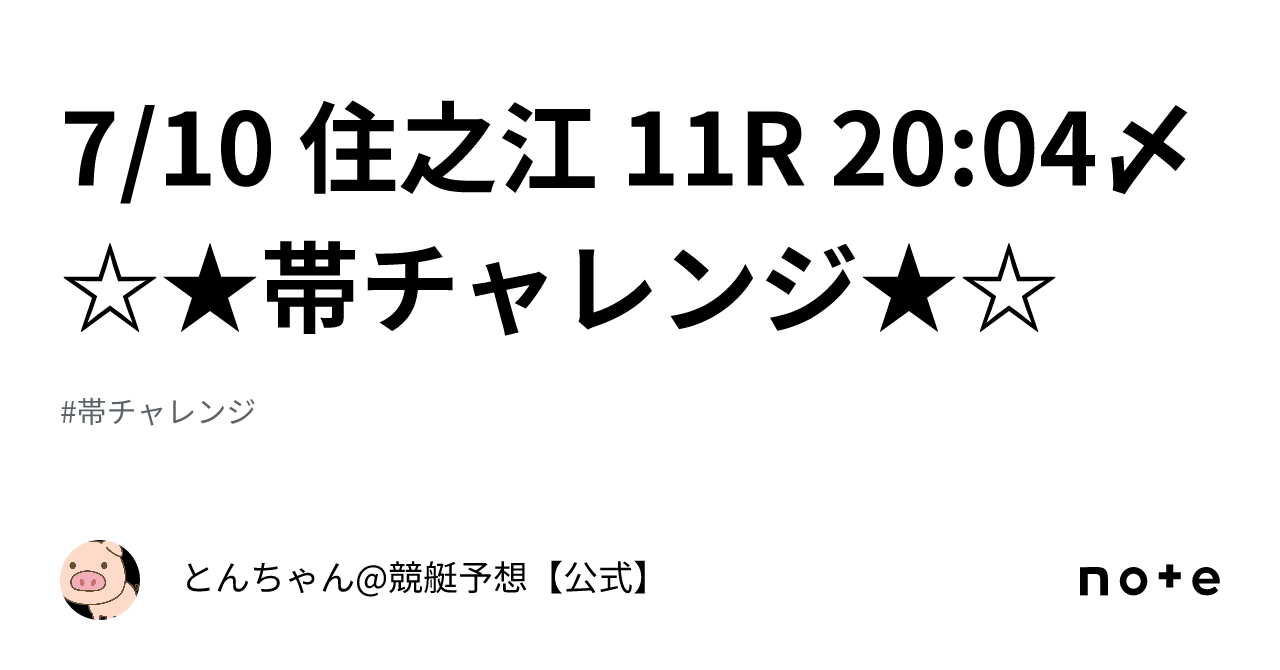 7/10 住之江 11R 20:04〆 ☆★帯チャレンジ★☆

#帯チャレンジ

とんちゃん@競艇予想【公式】

note